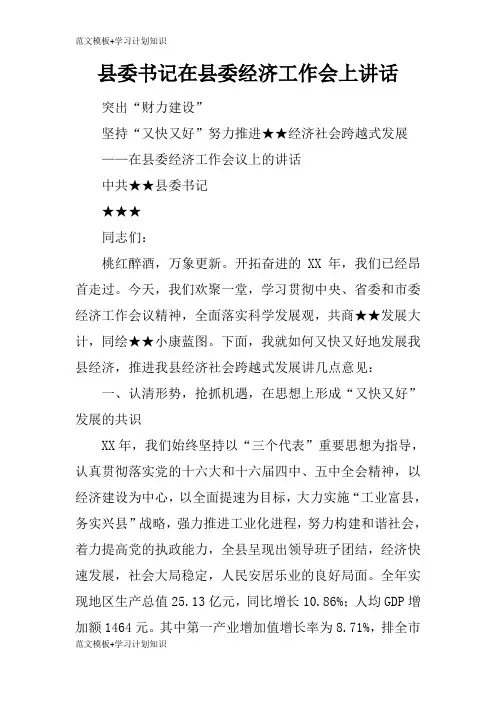 范文模板+学习计划知识

县委书记在县委经济工作会上讲话

突出“财力建设”

坚持“又快又好”努力推进★★经济社会跨越式发展

——在县委经济工作会议上的讲话

中共★★县委书记

★★★

同志们：

桃红醉酒，万象更新。开拓奋进的 XX 年，我们已经昂首走过。今天，我们欢聚一堂，学习贯彻中央、省委和市委经济工作会议精神，全面落实科学发展观，共商★★发展大计，同绘★★小康蓝图。下面，我就如何又快又好地发展我县经济，推进我县经济社会跨越式发展讲几点意见：

一、认清形势，抢抓机遇，在思想上形成“又快又好”发展的共识

XX 年，我们始终坚持以“三个代表”重要思想为指导，认真贯彻落实党的十六大和十六届四中、五中全会精神，以经济建设为中心，以全面提速为目标，大力实施“工业富县，务实兴县”战略，强力推进工业化进程，努力构建和谐社会，着力提高党的执政能力，全县呈现出领导班子团结，经济快速发展，社会大局稳定，人民安居乐业的良好局面。全年实现地区生产总值 25.13 亿元，同比增长 10.86%；人均 GDP 增加额 1464 元。其中第一产业增加值增长率为 8.71%，排全市

范文模板+学习计划知识